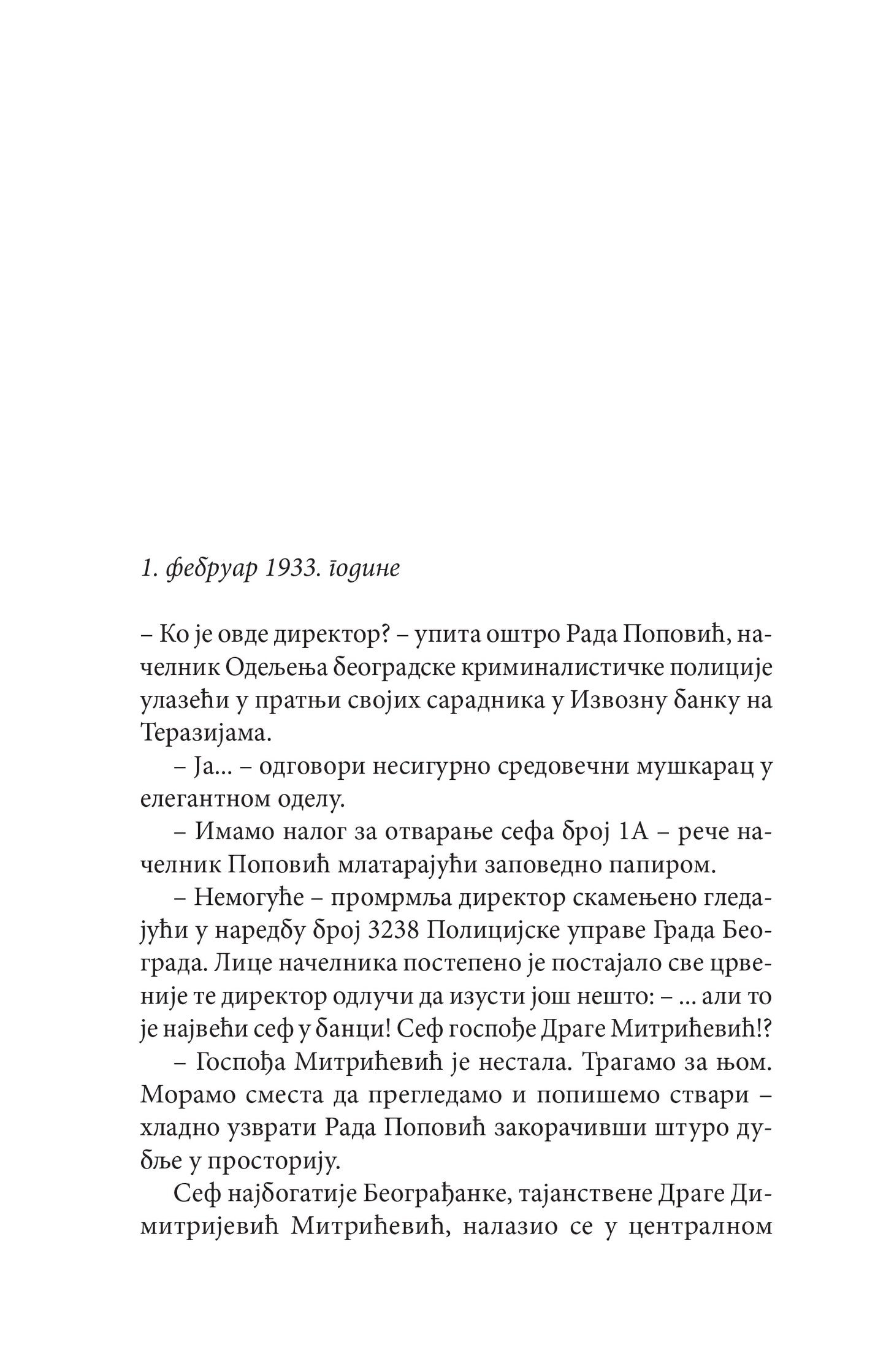 1. фебруар 1933. године

– Ко је овде директор? – упита оштро Рада Поповић, начелник Одељења београдске криминалистичке полиције улазећи у пратњи својих сарадника у Извозну банку на Теразијама.

– Ја... – одговори несигурно средовечни мушкарац у елегантном оделу.

– Имамо налог за отварање сефа број 1А – рече начелник Поповић млатарајући заповедно папиром.

– Немогуће – промрмља директор скамењено гледајући у наредбу број 3238 Полицијске управе Града Београда. Лице начелника постепено је постајало све црвеније те директор одлучи да изусти још нешто: – ... али то је највећи сеф у банци! Сеф госпође Драге Митрићевић!?

– Госпођа Митрићевић је нестала. Трагамо за њом. Морамо сместа да прегледамо и попишемо ствари – хладно узврати Рада Поповић закорачивши штуро дубље у просторију.

Сеф најбогатије Београђанке, тајанствене Драге Димитријевић Митрићевић, налазио се у централном